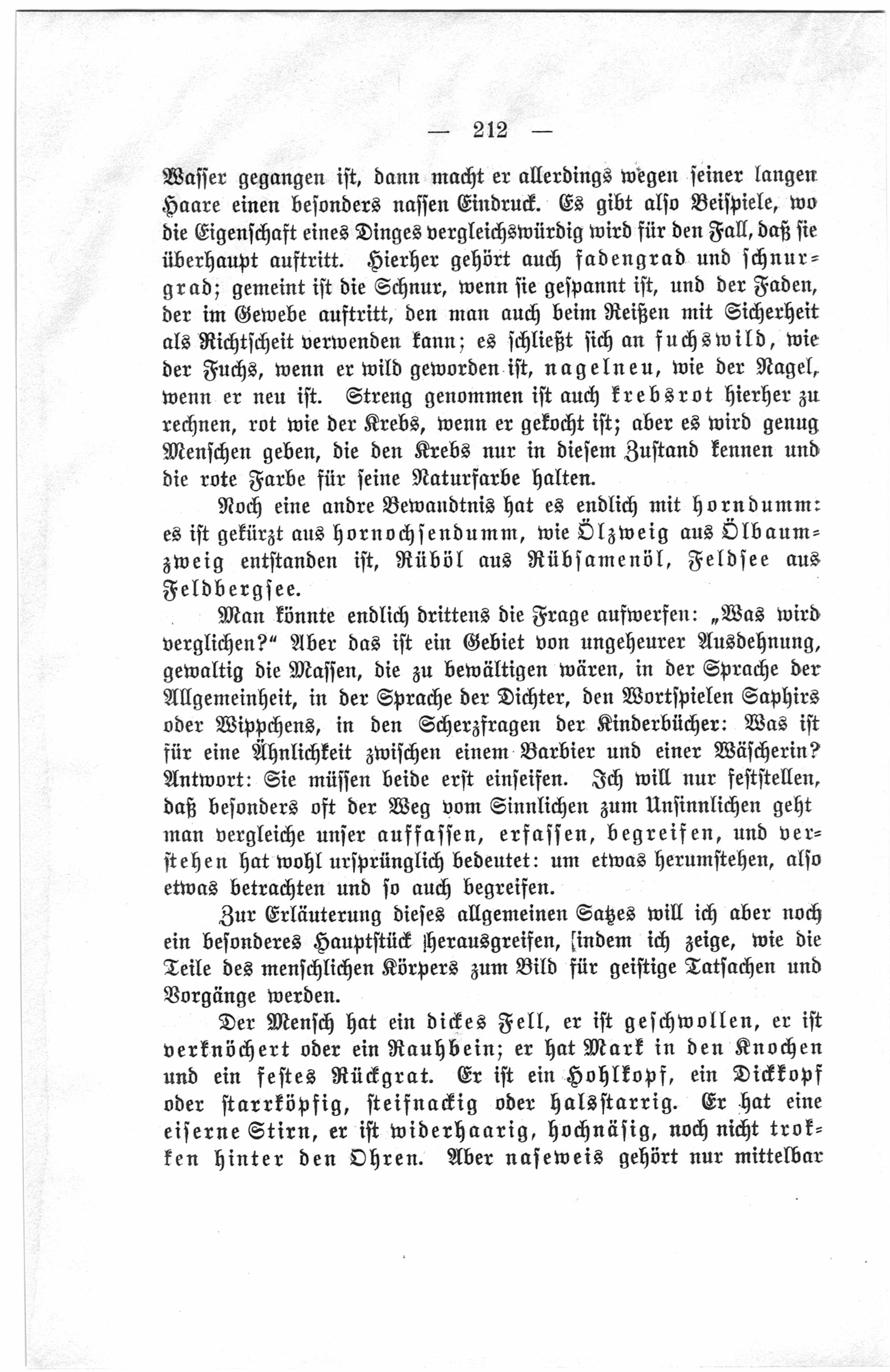 — 212 —

Wasser gegangen ist, dann macht er allerdings wegen seiner langen Haare einen besonders nassen Eindruck. Es gibt also Beispiele, wo die Eigenschaft eines Dinges vergleichswürdig wird für den Fall, daß sie überhaupt auftritt. Hierher gehört auch fadengrad und schnurgrad; gemeint ist die Schnur, wenn sie gespannt ist, und der Faden, der im Gewebe auftritt, den man auch beim Reißen mit Sicherheit als Richtscheit verwenden kann; es schließt sich an fuchswild, wie der Fuchs, wenn er wild geworden ist, nagelneu, wie der Nagel, wenn er neu ist. Streng genommen ist auch krebsrot hierher zu rechnen, rot wie der Krebs, wenn er gekocht ist; aber es wird genug Menschen geben, die den Krebs nur in diesem Zustand kennen und die rote Farbe für seine Naturfarbe halten.

Noch eine andre Bewandtnis hat es endlich mit horndumm: es ist gekürzt aus hornochsendumm, wie Ölzweig aus Ölbaumzweig entstanden ist, Rüböl aus Rübsamenöl, Feldsee aus Feldbergsee.

Man könnte endlich drittens die Frage aufwerfen: „Was wird verglichen?“ Aber das ist ein Gebiet von ungeheurer Ausdehnung, gewaltig die Massen, die zu bewältigen wären, in der Sprache der Allgemeinheit, in der Sprache der Dichter, den Wortspielen Saphirs oder Wippchens, in den Scherzfragen der Kinderbücher: Was ist für eine Ähnlichkeit zwischen einem Barbier und einer Wäscherin? Antwort: Sie müssen beide erst einseifen. Ich will nur feststellen, daß besonders oft der Weg vom Sinnlichen zum Unsinnlichen geht man vergleiche unser auffassen, erfassen, begreifen, und verstehen hat wohl ursprünglich bedeutet: um etwas herumstehen, also etwas betrachten und so auch begreifen.

Zur Erläuterung dieses allgemeinen Satzes will ich aber noch ein besonderes Hauptstück herausgreifen, indem ich zeige, wie die Teile des menschlichen Körpers zum Bild für geistige Tatsachen und Vorgänge werden.

Der Mensch hat ein dickes Fell, er ist geschwollen, er ist verknöchert oder ein Rauhbein; er hat Mark in den Knochen und ein festes Rückgrat. Er ist ein Hohlkopf, ein Dickkopf oder starrköpfig, steifnackig oder halsstarrig. Er hat eine eiserne Stirn, er ist widerhaarig, hochnäsig, noch nicht trokken hinter den Ohren. Aber naseweis gehört nur mittelbar